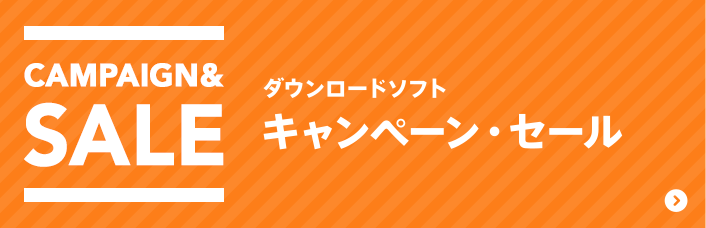 CAMPAIGN&
SALE

ダウンロードソフト
キャンペーン・セール